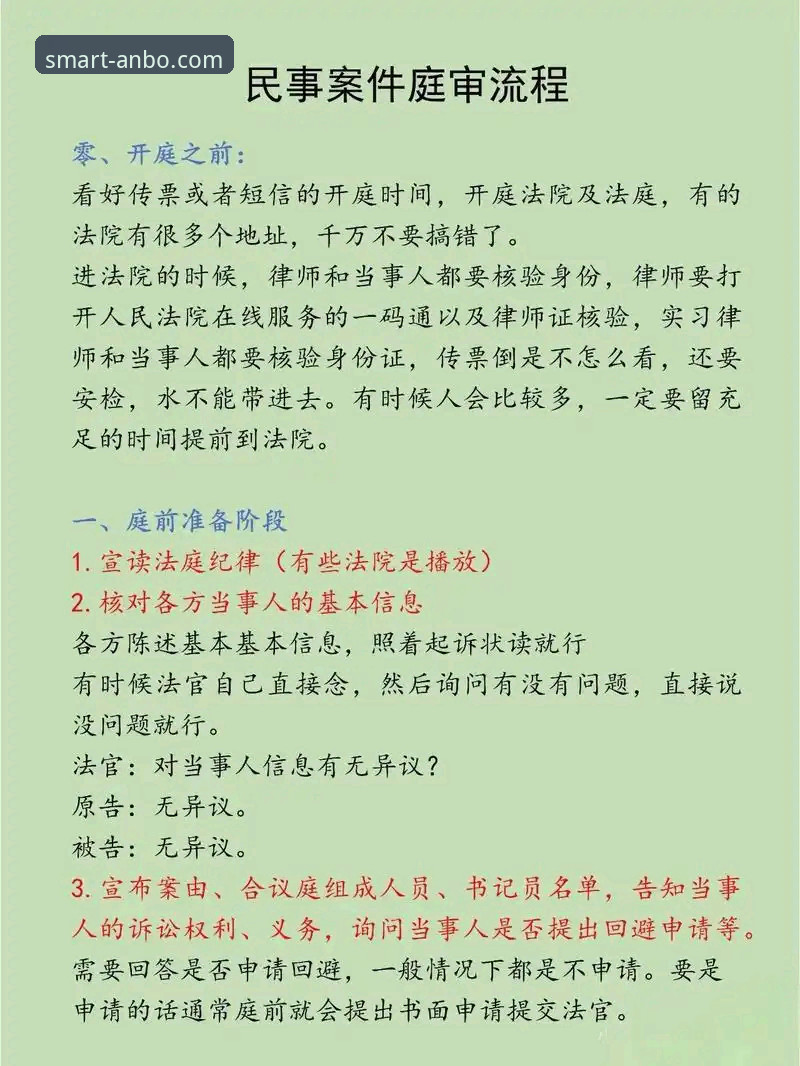 smart-anbo.com

民事案件庭审流程

零、开庭之前:
看好传票或者短信的开庭时间，开庭法院及法庭，有的法院有很多个地址，千万不要搞错了。
进法院的时候，律师和当事人都要核验身份，律师要打开人民法院在线服务的一码通以及律师证核验，实习律师和当事人都要核验身份证，传票倒是不怎么看，还要安检，水不能带进去。有时候人会比较多，一定要留充足的时间提前到法院。

一、庭前准备阶段
1. 宣读法庭纪律（有些法院是播放）
2. 核对各方当事人的基本信息
各方陈述基本基本信息，照着起诉状读就行
有时候法官自己直接念，然后询问有没有问题，直接说没问题就行。
法官：对当事人信息有无异议？
原告：无异议。
被告：无异议。
3. 宣布案由、合议庭组成人员、书记员名单，告知当事人的诉讼权利、义务，询问当事人是否提出回避申请等。
需要回答是否申请回避，一般情况下都是不申请。要是申请的话通常庭前就会提出书面申请提交法官。